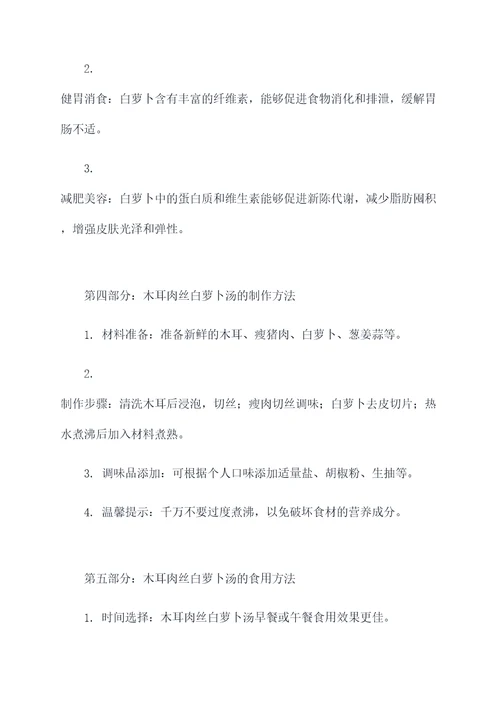 2.

健胃消食：白萝卜含有丰富的纤维素，能够促进食物消化和排泄，缓解胃肠不适。

3.

减肥美容：白萝卜中的蛋白质和维生素能够促进新陈代谢，减少脂肪囤积，增强皮肤光泽和弹性。

第四部分：木耳肉丝白萝卜汤的制作方法

1. 材料准备：准备新鲜的木耳、瘦猪肉、白萝卜、葱姜蒜等。

2.

制作步骤：清洗木耳后浸泡，切丝；瘦肉切丝调味；白萝卜去皮切片；热水煮沸后加入材料煮熟。

3. 调味品添加：可根据个人口味添加适量盐、胡椒粉、生抽等。

4. 温馨提示：千万不要过度煮沸，以免破坏食材的营养成分。

第五部分：木耳肉丝白萝卜汤的食用方法

1. 时间选择：木耳肉丝白萝卜汤早餐或午餐食用效果更佳。